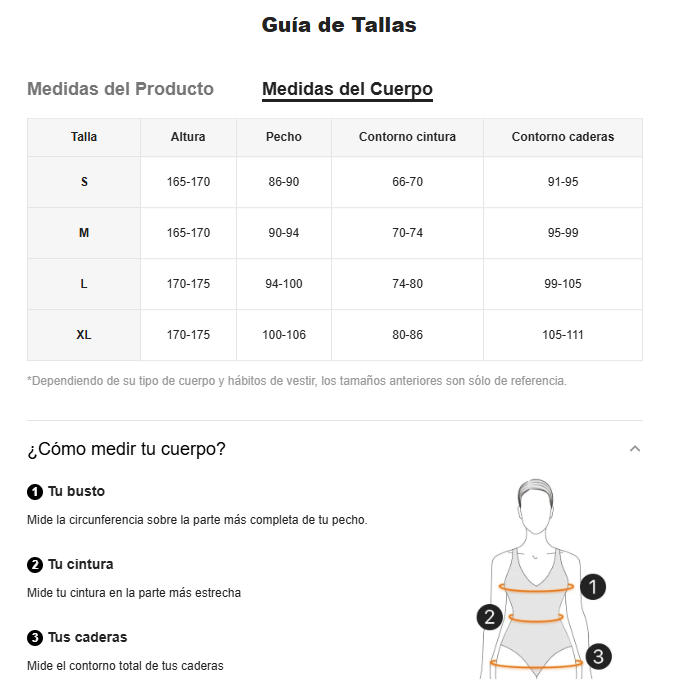 Guía de Tallas

Medidas del Producto

Medidas del Cuerpo

| Talla | Altura | Pecho | Contorno cintura | Contorno caderas |
|---|---|---|---|---|
| S | 165-170 | 86-90 | 66-70 | 91-95 |
| M | 165-170 | 90-94 | 70-74 | 95-99 |
| L | 170-175 | 94-100 | 74-80 | 99-105 |
| XL | 170-175 | 100-106 | 80-86 | 105-111 |

*Dependiendo de su tipo de cuerpo y hábitos de vestir, los tamaños anteriores son sólo de referencia.

¿Cómo medir tu cuerpo?

1 Tu busto

Mide la circunferencia sobre la parte más completa de tu pecho.

2 Tu cintura

Mide tu cintura en la parte más estrecha

3 Tus caderas

Mide el contorno total de tus caderas

1

2

3